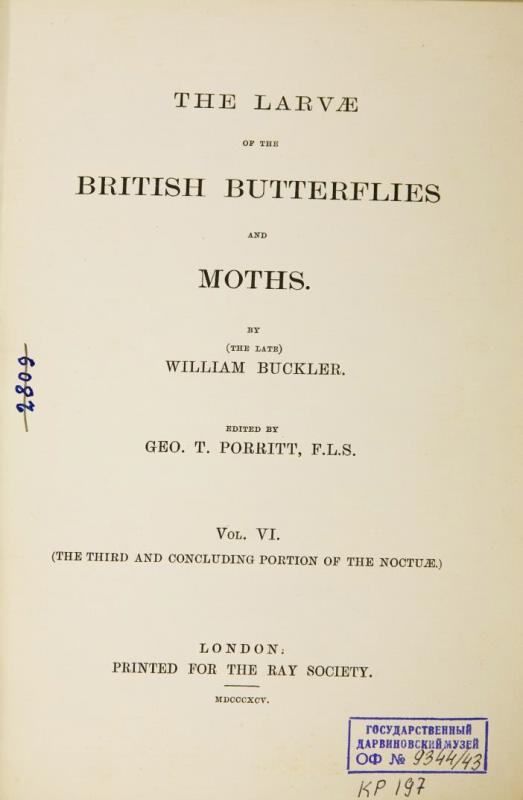 THE LARVÆ

OF THE

BRITISH BUTTERFLIES

AND

MOTHS.

BY

(THE LATE)

WILLIAM BUCKLER.

2809

EDITED BY

GEO. T. PORRITT, F.L.S.

VOL. VI.

(THE THIRD AND CONCLUDING PORTION OF THE NOCTUÆ.)

LONDON:

PRINTED FOR THE RAY SOCIETY.

MDCCCXCV.

ГОСУДАРСТВЕННЫЙ ДАРВИНОВСКИЙ МУЗЕЙ ОФ № 9344/43

КР 197